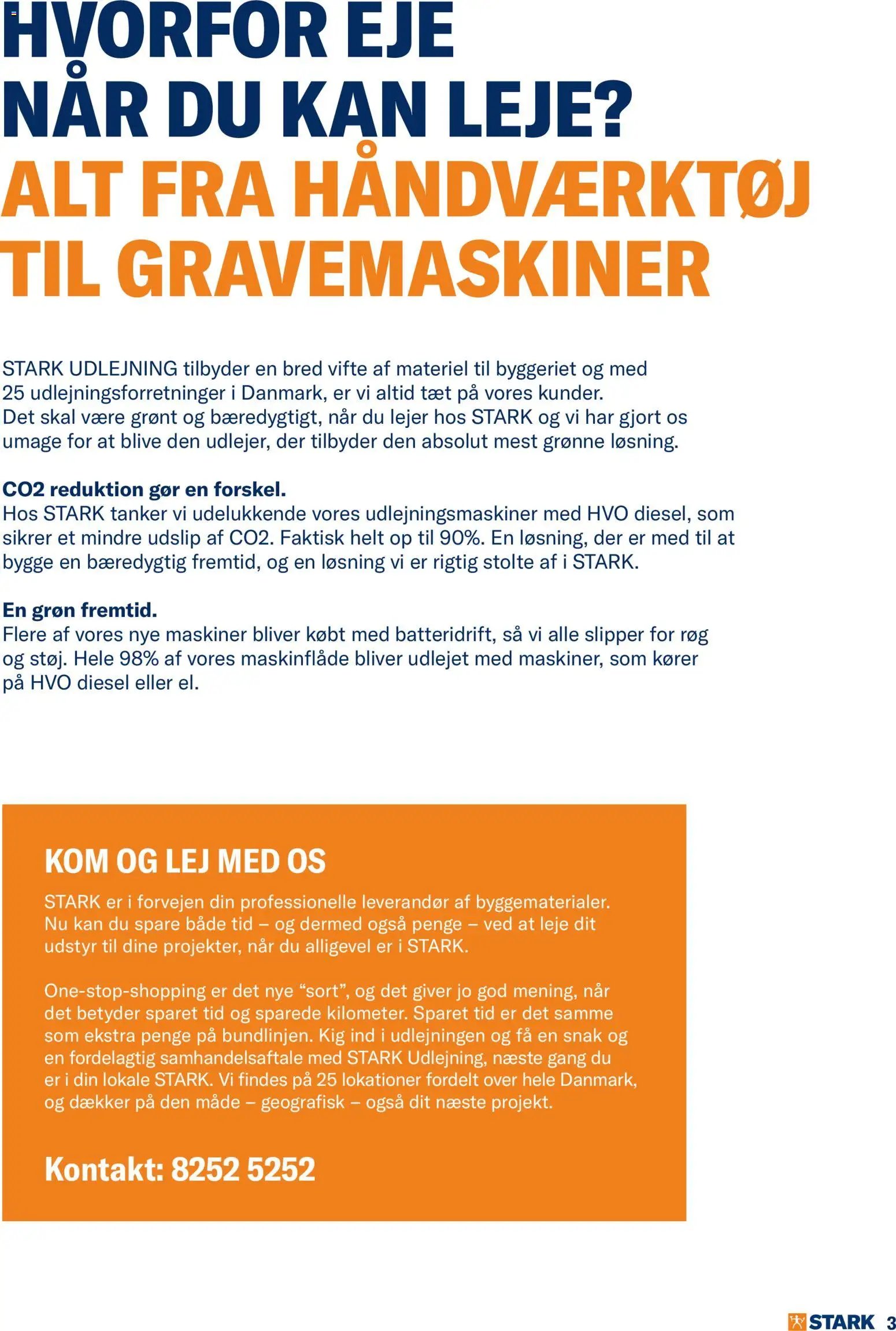 HVORFOR EJE NÅR DU KAN LEJE?
ALT FRA HÅNDVÆRKTØJ TIL GRAVEMASKINER

STARK UDLEJNING tilbyder en bred vifte af materiel til byggeriet og med 25 udlejningsforretninger i Danmark, er vi altid tæt på vores kunder. Det skal være grønt og bæredygtigt, når du lejer hos STARK og vi har gjort os umage for at blive den udlejer, der tilbyder den absolut mest grønne løsning.

CO2 reduktion gør en forskel.
Hos STARK tanker vi udelukkende vores udlejningsmaskiner med HVO diesel, som sikrer et mindre udslip af CO2. Faktisk helt op til 90%. En løsning, der er med til at bygge en bæredygtig fremtid, og en løsning vi er rigtig stolte af i STARK.

En grøn fremtid.
Flere af vores nye maskiner bliver købt med batteridrift, så vi alle slipper for røg og støj. Hele 98% af vores maskinflåde bliver udlejet med maskiner, som kører på HVO diesel eller el.

KOM OG LEJ MED OS
STARK er i forvejen din professionelle leverandør af byggematerialer. Nu kan du spare både tid – og dermed også penge – ved at leje dit udstyr til dine projekter, når du alligevel er i STARK.

One-stop-shopping er det nye “sort”, og det giver jo god mening, når det betyder sparet tid og sparede kilometer. Sparet tid er det samme som ekstra penge på bundlinjen. Kig ind i udlejningen og få en snak og en fordelagtig samhandelsaftale med STARK Udlejning, næste gang du er i din lokale STARK. Vi findes på 25 lokationer fordelt over hele Danmark, og dækker på den måde – geografisk – også dit næste projekt.

Kontakt: 8252 5252

STARK 3